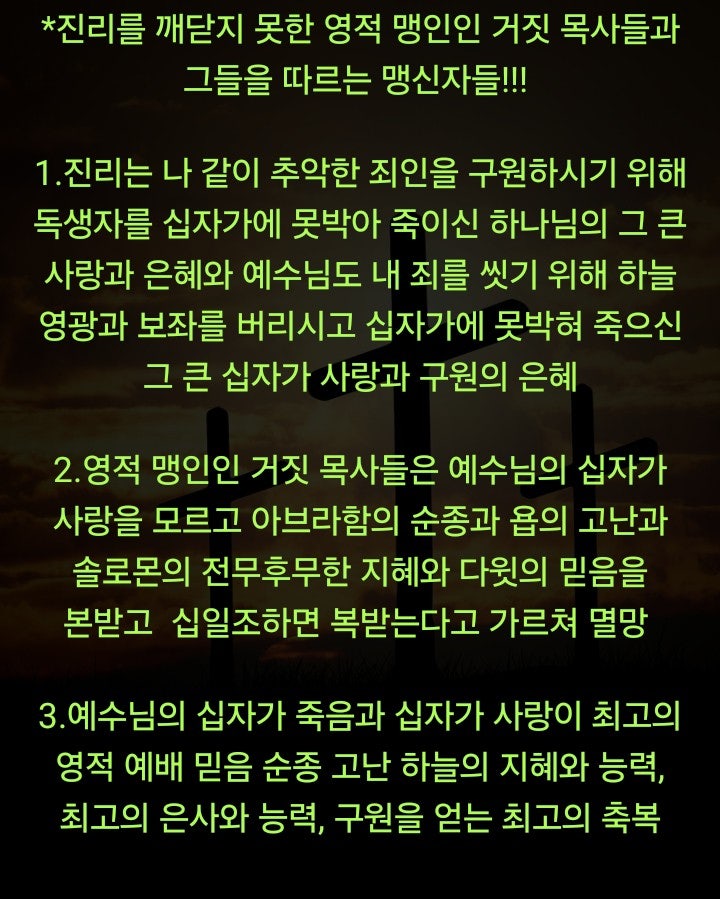 *진리를 깨닫지 못한 영적 맹인인 거짓 목사들과 그들을 따르는 맹신자들!!!

1.진리는 나 같이 추악한 죄인을 구원하시기 위해 독생자를 십자가에 못박아 죽이신 하나님의 그 큰 사랑과 은혜와 예수님도 내 죄를 씻기 위해 하늘 영광과 보좌를 버리시고 십자가에 못박혀 죽으신 그 큰 십자가 사랑과 구원의 은혜

2.영적 맹인인 거짓 목사들은 예수님의 십자가 사랑을 모르고 아브라함의 순종과 욥의 고난과 솔로몬의 전무후무한 지혜와 다윗의 믿음을 본받고  십일조하면 복받는다고 가르쳐 멸망

3.예수님의 십자가 죽음과 십자가 사랑이 최고의 영적 예배 믿음 순종 고난 하늘의 지혜와 능력, 최고의 은사와 능력, 구원을 얻는 최고의 축복